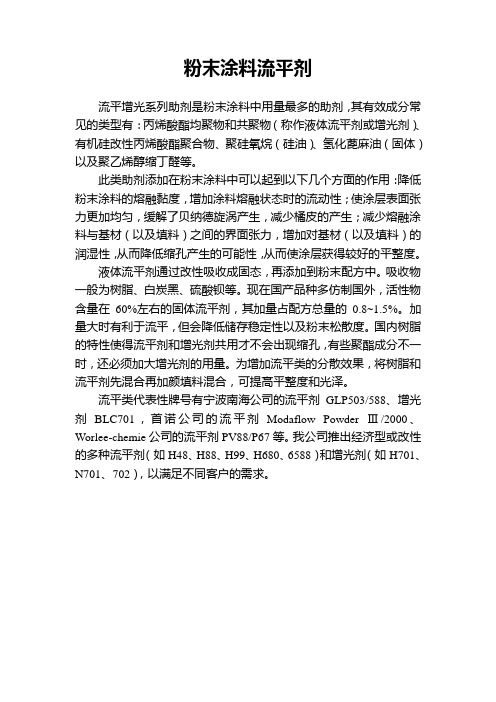 粉末涂料流平剂

流平增光系列助剂是粉末涂料中用量最多的助剂，其有效成分常见的类型有：丙烯酸酯均聚物和共聚物（称作液体流平剂或增光剂）、有机硅改性丙烯酸酯聚合物、聚硅氧烷（硅油）、氢化蓖麻油（固体）以及聚乙烯醇缩丁醛等。

此类助剂添加在粉末涂料中可以起到以下几个方面的作用：降低粉末涂料的熔融黏度，增加涂料熔融状态时的流动性；使涂层表面张力更加均匀，缓解了贝纳德旋涡产生，减少橘皮的产生；减少熔融涂料与基材（以及填料）之间的界面张力，增加对基材（以及填料）的润湿性，从而降低缩孔产生的可能性，从而使涂层获得较好的平整度。

液体流平剂通过改性吸收成固态，再添加到粉末配方中。吸收物一般为树脂、白炭黑、硫酸钡等。现在国产品种多仿制国外，活性物含量在 60%左右的固体流平剂，其加量占配方总量的 0.8~1.5%。加量大时有利于流平，但会降低储存稳定性以及粉末松散度。国内树脂的特性使得流平剂和增光剂共用才不会出现缩孔，有些聚酯成分不一时，还必须加大增光剂的用量。为增加流平类的分散效果，将树脂和流平剂先混合再加颜填料混合，可提高平整度和光泽。

流平类代表性牌号有宁波南海公司的流平剂 GLP503/588、增光剂 BLC701，首诺公司的流平剂 Modaflow Powder Ⅲ/2000、Worlee-chemie 公司的流平剂 PV88/P67 等。我公司推出经济型或改性的多种流平剂（如 H48、H88、H99、H680、6588）和增光剂（如 H701、N701、702），以满足不同客户的需求。